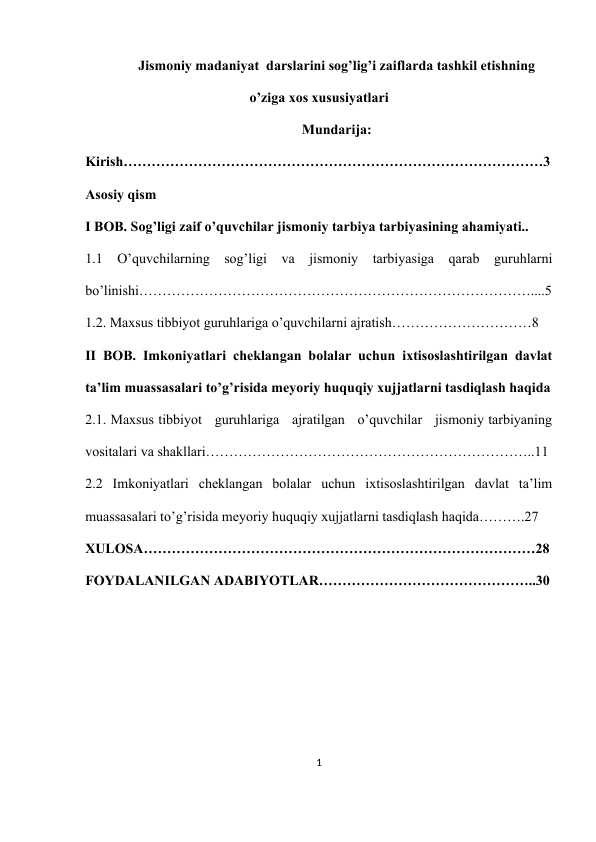 Jismoniy madaniyat darslarini sog'lig'i zaiflarda tashkil etishning o'ziga xos xususiyatlari

Mundarija:

Kirish 3

Asosiy qism

I BOB. Sog'ligi zaif o'quvchilar jismoniy tarbiya tarbiyasining ahamiyati..

1.1 O'quvchilarning sog'ligi va jismoniy tarbiyasiga qarab guruhlarni bo'linishi 5

1.2. Maxsus tibbiyot guruhlariga o'quvchilarni ajratish 8

II BOB. Imkoniyatlari cheklangan bolalar uchun ixtisoslashtirilgan davlat ta'lim muassasalari to'g'risida meyoriy huquqiy xujjatlarni tasdiqlash haqida

2.1. Maxsus tibbiyot guruhlariga ajratilgan o'quvchilar jismoniy tarbiyaning vositalari va shakllari 11

2.2 Imkoniyatlari cheklangan bolalar uchun ixtisoslashtirilgan davlat ta'lim muassasalari to'g'risida meyoriy huquqiy xujjatlarni tasdiqlash haqida 27

XULOSA 28

FOYDALANILGAN ADABIYOTLAR 30

1